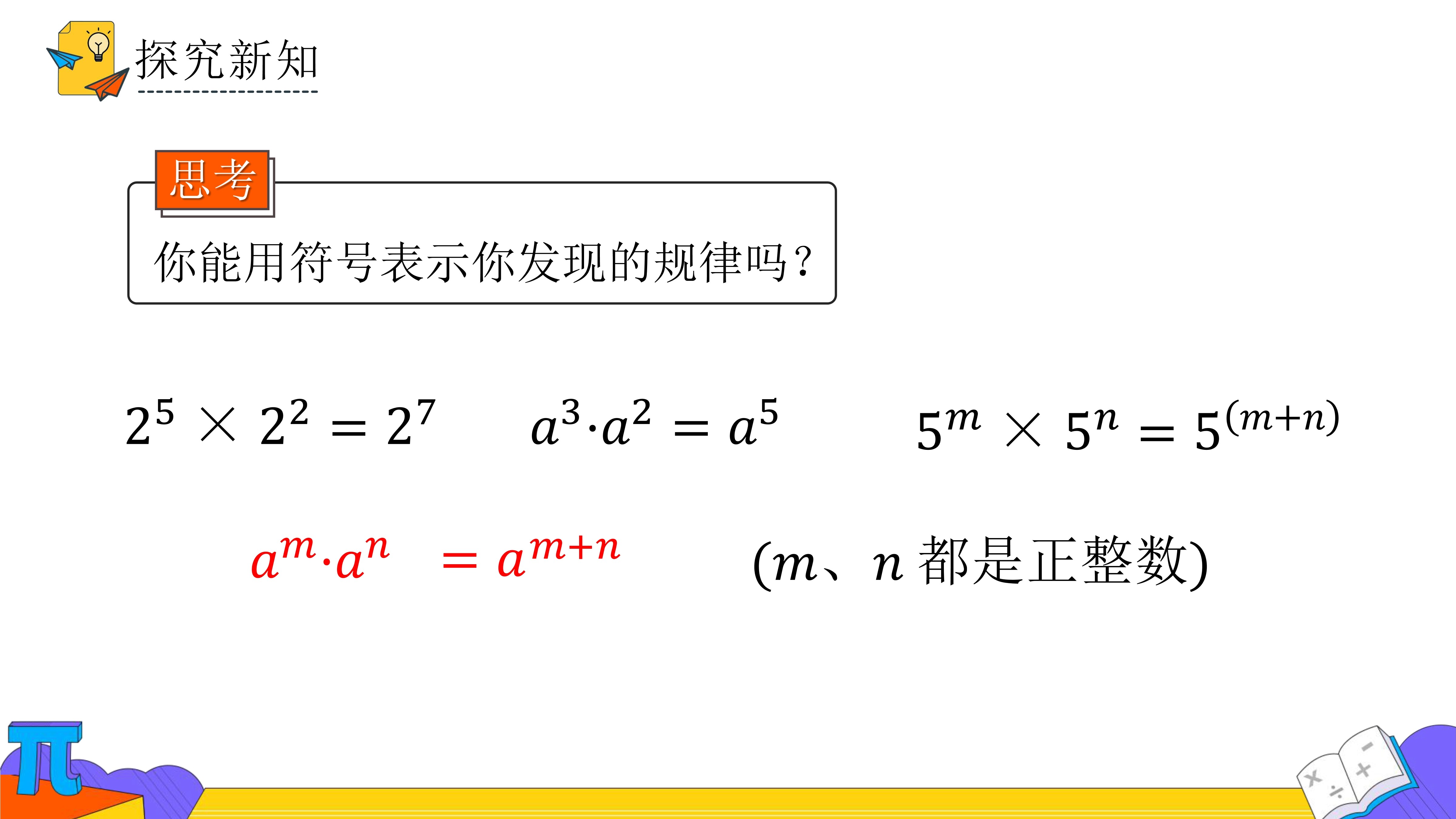 探究新知

思考

你能用符号表示你发现的规律吗？

$2^5 \times 2^2 = 2^7$　　$a^3 \cdot a^2 = a^5$　　$5^m \times 5^n = 5^{(m+n)}$

$a^m \cdot a^n = a^{m+n}$　　($m$、$n$ 都是正整数)